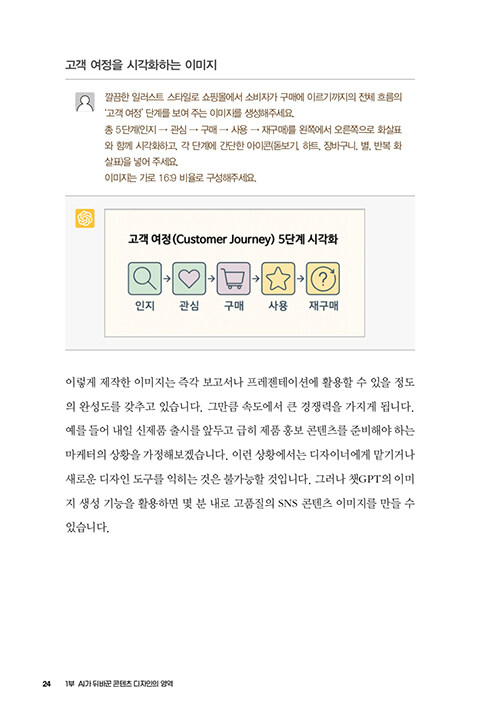 고객 여정을 시각화하는 이미지

깔끔한 일러스트 스타일로 쇼핑몰에서 소비자가 구매에 이르기까지의 전체 흐름의 '고객 여정' 단계를 보여 주는 이미지를 생성해주세요.
총 5단계(인지 → 관심 → 구매 → 사용 → 재구매)를 왼쪽에서 오른쪽으로 화살표와 함께 시각화하고, 각 단계에 간단한 아이콘(돋보기, 하트, 장바구니, 별, 반복 화살표)을 넣어 주세요.
이미지는 가로 16:9 비율로 구성해주세요.

고객 여정(Customer Journey) 5단계 시각화

인지 관심 구매 사용 재구매

이렇게 제작한 이미지는 즉각 보고서나 프레젠테이션에 활용할 수 있을 정도의 완성도를 갖추고 있습니다. 그만큼 속도에서 큰 경쟁력을 가지게 됩니다. 예를 들어 내일 신제품 출시를 앞두고 급히 제품 홍보 콘텐츠를 준비해야 하는 마케터의 상황을 가정해보겠습니다. 이런 상황에서는 디자이너에게 맡기거나 새로운 디자인 도구를 익히는 것은 불가능할 것입니다. 그러나 챗GPT의 이미지 생성 기능을 활용하면 몇 분 내로 고품질의 SNS 콘텐츠 이미지를 만들 수 있습니다.

24 1부 AI가 뒤바꾼 콘텐츠 디자인의 영역